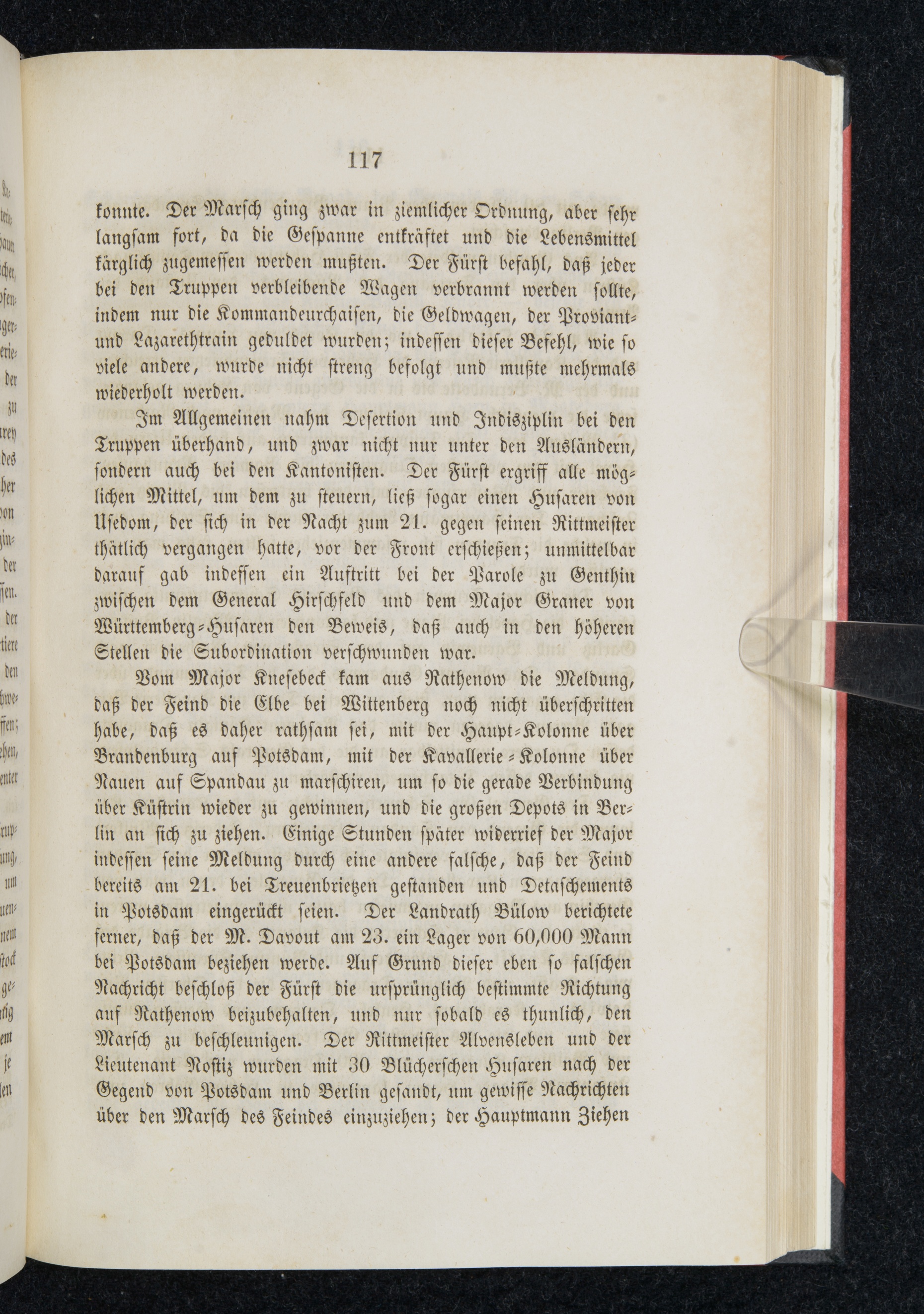 117

konnte. Der Marsch ging zwar in ziemlicher Ordnung, aber sehr langsam fort, da die Gespanne entkräftet und die Lebensmittel kärglich zugemessen werden mußten. Der Fürst befahl, daß jeder bei den Truppen verbleibende Wagen verbrannt werden sollte, indem nur die Kommandeurchaisen, die Geldwagen, der Proviant- und Lazarethtrain geduldet wurden; indessen dieser Befehl, wie so viele andere, wurde nicht streng befolgt und mußte mehrmals wiederholt werden.

Im Allgemeinen nahm Desertion und Indisziplin bei den Truppen überhand, und zwar nicht nur unter den Ausländern, sondern auch bei den Kantonisten. Der Fürst ergriff alle möglichen Mittel, um dem zu steuern, ließ sogar einen Husaren von Usedom, der sich in der Nacht zum 21. gegen seinen Rittmeister thätlich vergangen hatte, vor der Front erschießen; unmittelbar darauf gab indessen ein Auftritt bei der Parole zu Genthin zwischen dem General Hirschfeld und dem Major Graner von Württemberg-Husaren den Beweis, daß auch in den höheren Stellen die Subordination verschwunden war.

Vom Major Knesebeck kam aus Rathenow die Meldung, daß der Feind die Elbe bei Wittenberg noch nicht überschritten habe, daß es daher rathsam sei, mit der Haupt-Kolonne über Brandenburg auf Potsdam, mit der Kavallerie-Kolonne über Nauen auf Spandau zu marschiren, um so die gerade Verbindung über Küstrin wieder zu gewinnen, und die großen Depots in Berlin an sich zu ziehen. Einige Stunden später widerrief der Major indessen seine Meldung durch eine andere falsche, daß der Feind bereits am 21. bei Treuenbrietzen gestanden und Detaschements in Potsdam eingerückt seien. Der Landrath Bülow berichtete ferner, daß der M. Davout am 23. ein Lager von 60,000 Mann bei Potsdam beziehen werde. Auf Grund dieser eben so falschen Nachricht beschloß der Fürst die ursprünglich bestimmte Richtung auf Rathenow beizubehalten, und nur sobald es thunlich, den Marsch zu beschleunigen. Der Rittmeister Alvensleben und der Lieutenant Nostiz wurden mit 30 Blücherschen Husaren nach der Gegend von Potsdam und Berlin gesandt, um gewisse Nachrichten über den Marsch des Feindes einzuziehen; der Hauptmann Ziehen